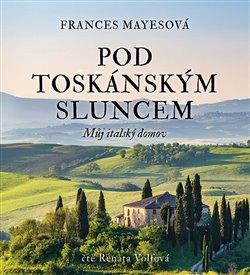 FRANCES MAYESOVÁ

POD TOSKÁNSKÝM SLUNCEM

Můj italský domov

čte Renata Volfová